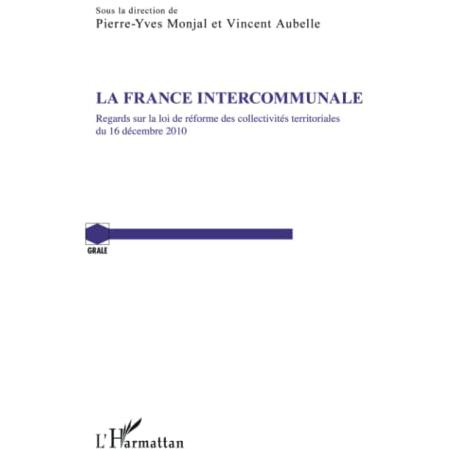 Sous la direction de
Pierre-Yves Monjal et Vincent Aubelle

LA FRANCE INTERCOMMUNALE

Regards sur la loi de réforme des collectivités territoriales du 16 décembre 2010

GRALE

L'Harmattan